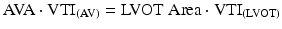 $AVA \cdot VTI_{(AV)} = LVOT\ Area \cdot VTI_{(LVOT)}$